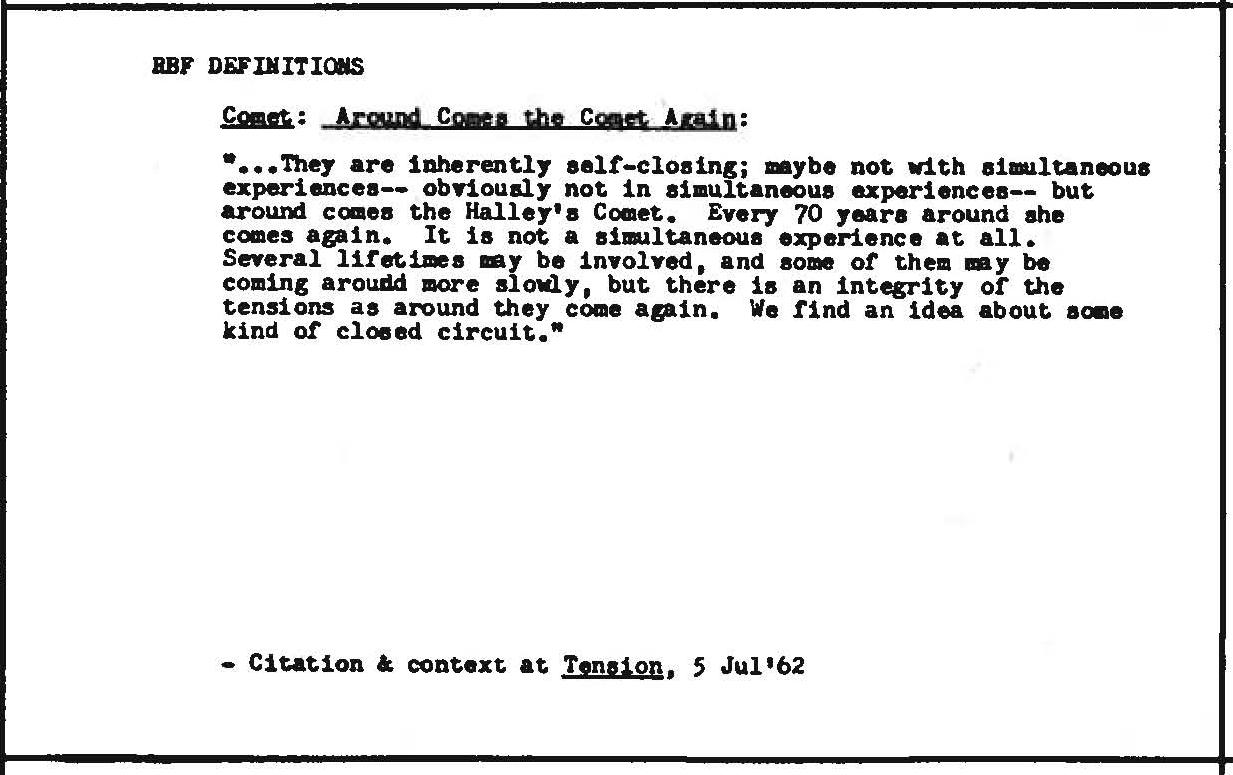 RBF DEFINITIONS

Comet: Around Comes the Comet Again:

"...They are inherently self-closing; maybe not with simultaneous experiences-- obviously not in simultaneous experiences-- but around comes the Halley's Comet. Every 70 years around she comes again. It is not a simultaneous experience at all. Several lifetimes may be involved, and some of them may be coming aroudd more slowly, but there is an integrity of the tensions as around they come again. We find an idea about some kind of closed circuit."

- Citation & context at Tension, 5 Jul'62